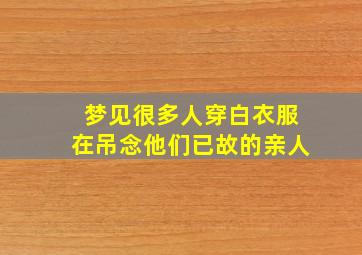 梦见很多人穿白衣服
在吊念他们已故的亲人